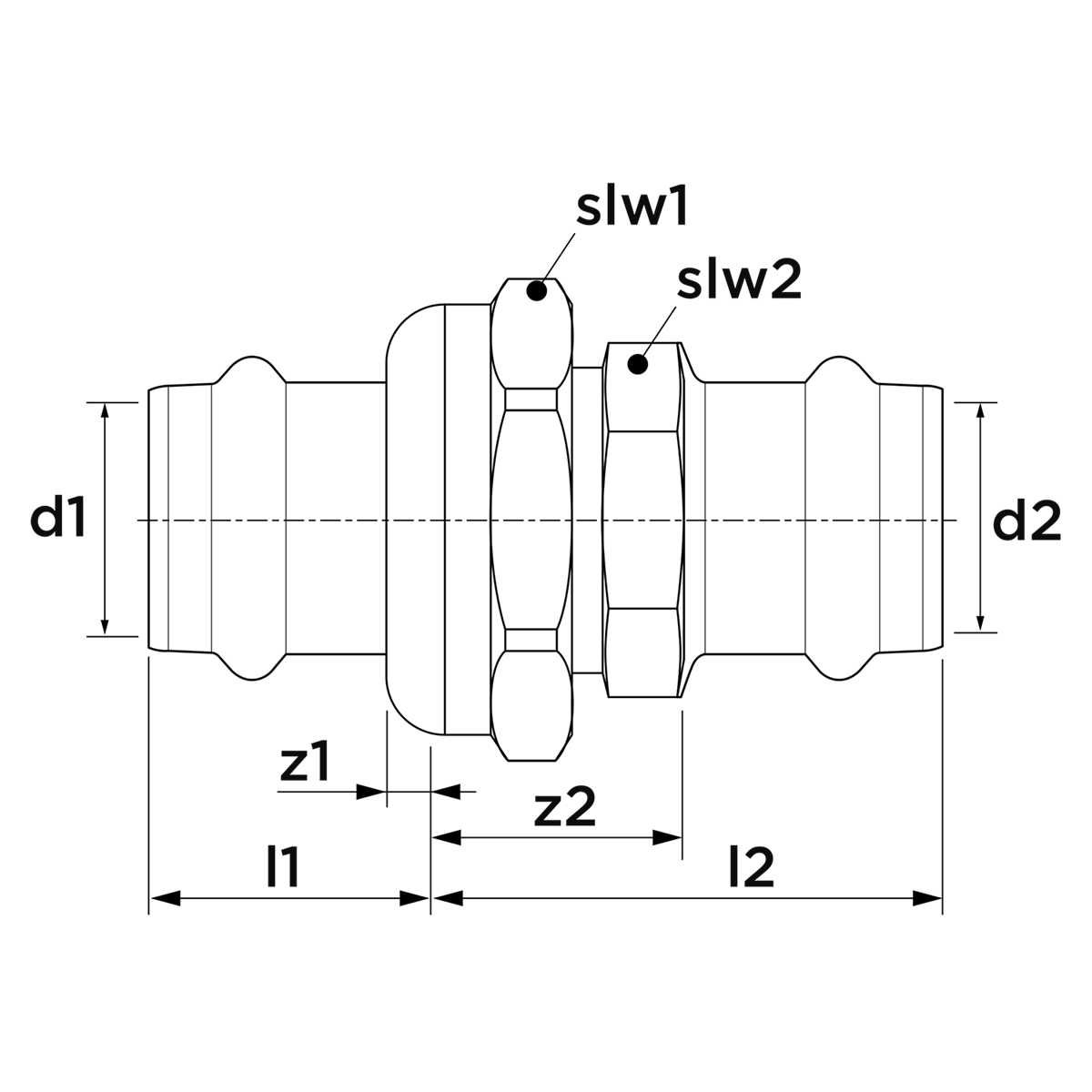 slw1
slw2
d1
d2
z1
z2
l1
l2